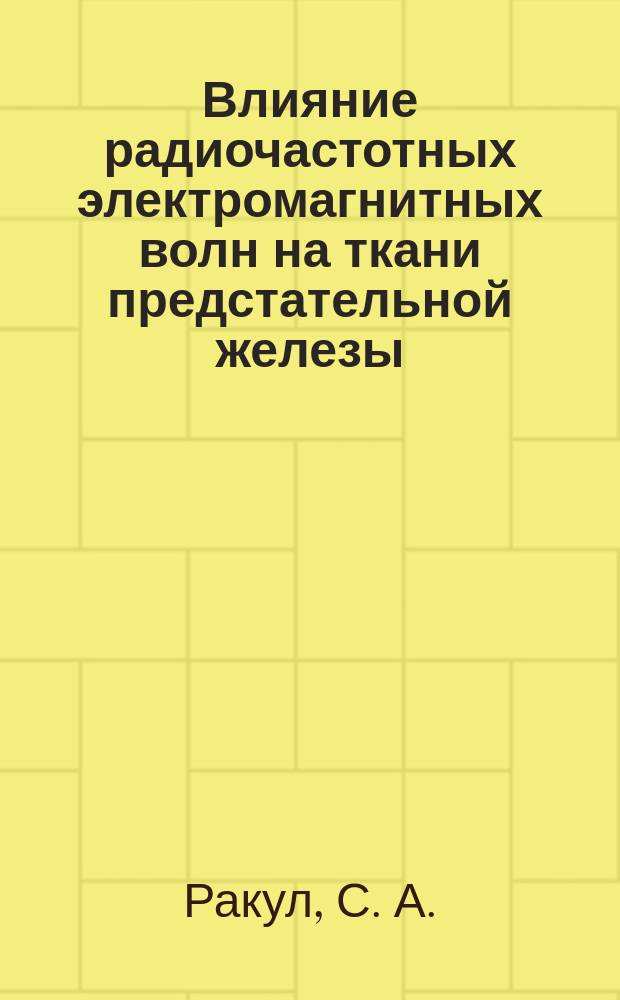 Влияние радиочастотных электромагнитных волн на ткани предстательной железы

Ракул, С. А.